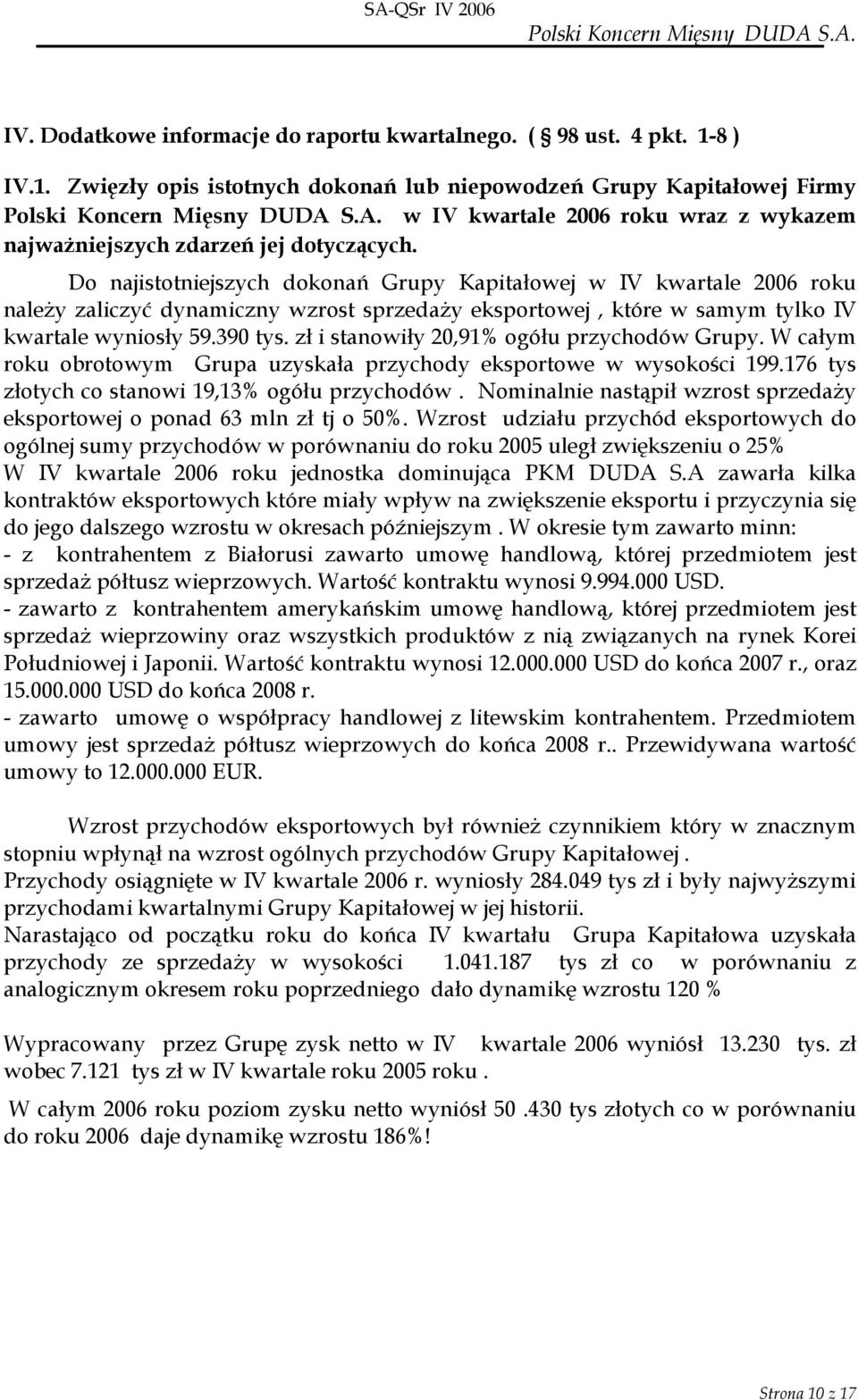 SA-QSr IV 2006 Polski Koncern Mięsny DUDA S.A.

IV. Dodatkowe informacje do raportu kwartalnego. ( § 98 ust. 4 pkt. 1-8 )

IV.1. Zwięzły opis istotnych dokonań lub niepowodzeń Grupy Kapitałowej Firmy Polski Koncern Mięsny DUDA S.A. w IV kwartale 2006 roku wraz z wykazem najważniejszych zdarzeń jej dotyczących.

Do najistotniejszych dokonań Grupy Kapitałowej w IV kwartale 2006 roku należy zaliczyć dynamiczny wzrost sprzedaży eksportowej , które w samym tylko IV kwartale wyniosły 59.390 tys. zł i stanowiły 20,91% ogółu przychodów Grupy. W całym roku obrotowym Grupa uzyskała przychody eksportowe w wysokości 199.176 tys złotych co stanowi 19,13% ogółu przychodów . Nominalnie nastąpił wzrost sprzedaży eksportowej o ponad 63 mln zł tj o 50%. Wzrost udziału przychód eksportowych do ogólnej sumy przychodów w porównaniu do roku 2005 uległ zwiększeniu o 25%
W IV kwartale 2006 roku jednostka dominująca PKM DUDA S.A zawarła kilka kontraktów eksportowych które miały wpływ na zwiększenie eksportu i przyczynia się do jego dalszego wzrostu w okresach późniejszym . W okresie tym zawarto minn:
- z kontrahentem z Białorusi zawarto umowę handlową, której przedmiotem jest sprzedaż półtusz wieprzowych. Wartość kontraktu wynosi 9.994.000 USD.
- zawarto z kontrahentem amerykańskim umowę handlową, której przedmiotem jest sprzedaż wieprzowiny oraz wszystkich produktów z nią związanych na rynek Korei Południowej i Japonii. Wartość kontraktu wynosi 12.000.000 USD do końca 2007 r., oraz 15.000.000 USD do końca 2008 r.
- zawarto umowę o współpracy handlowej z litewskim kontrahentem. Przedmiotem umowy jest sprzedaż półtusz wieprzowych do końca 2008 r.. Przewidywana wartość umowy to 12.000.000 EUR.

Wzrost przychodów eksportowych był również czynnikiem który w znacznym stopniu wpłynął na wzrost ogólnych przychodów Grupy Kapitałowej .
Przychody osiągnięte w IV kwartale 2006 r. wyniosły 284.049 tys zł i były najwyższymi przychodami kwartalnymi Grupy Kapitałowej w jej historii.
Narastająco od początku roku do końca IV kwartału Grupa Kapitałowa uzyskała przychody ze sprzedaży w wysokości 1.041.187 tys zł co w porównaniu z analogicznym okresem roku poprzedniego dało dynamikę wzrostu 120 %

Wypracowany przez Grupę zysk netto w IV kwartale 2006 wyniósł 13.230 tys. zł wobec 7.121 tys zł w IV kwartale roku 2005 roku .

W całym 2006 roku poziom zysku netto wyniósł 50 .430 tys złotych co w porównaniu do roku 2006 daje dynamikę wzrostu 186%!

Strona 10 z 17